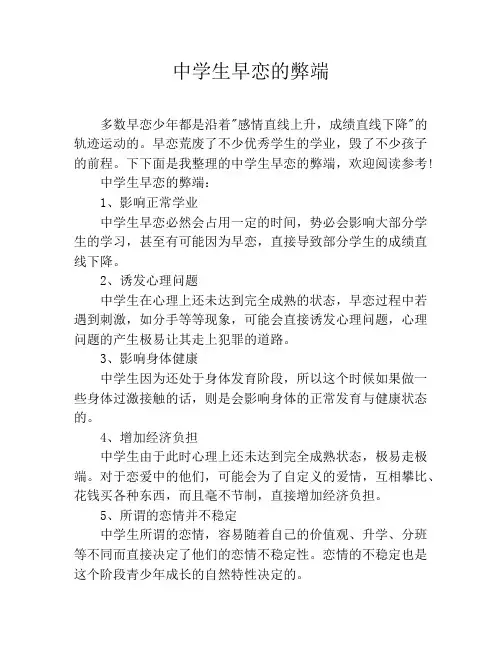 中学生早恋的弊端

多数早恋少年都是沿着"感情直线上升，成绩直线下降"的轨迹运动的。早恋荒废了不少优秀学生的学业，毁了不少孩子的前程。下下面是我整理的中学生早恋的弊端，欢迎阅读参考!

中学生早恋的弊端：

1、影响正常学业

中学生早恋必然会占用一定的时间，势必会影响大部分学生的学习，甚至有可能因为早恋，直接导致部分学生的成绩直线下降。

2、诱发心理问题

中学生在心理上还未达到完全成熟的状态，早恋过程中若遇到刺激，如分手等等现象，可能会直接诱发心理问题，心理问题的产生极易让其走上犯罪的道路。

3、影响身体健康

中学生因为还处于身体发育阶段，所以这个时候如果做一些身体过激接触的话，则是会影响身体的正常发育与健康状态的。

4、增加经济负担

中学生由于此时心理上还未达到完全成熟状态，极易走极端。对于恋爱中的他们，可能会为了自定义的爱情，互相攀比、花钱买各种东西，而且毫不节制，直接增加经济负担。

5、所谓的恋情并不稳定

中学生所谓的恋情，容易随着自己的价值观、升学、分班等不同而直接决定了他们的恋情不稳定性。恋情的不稳定也是这个阶段青少年成长的自然特性决定的。